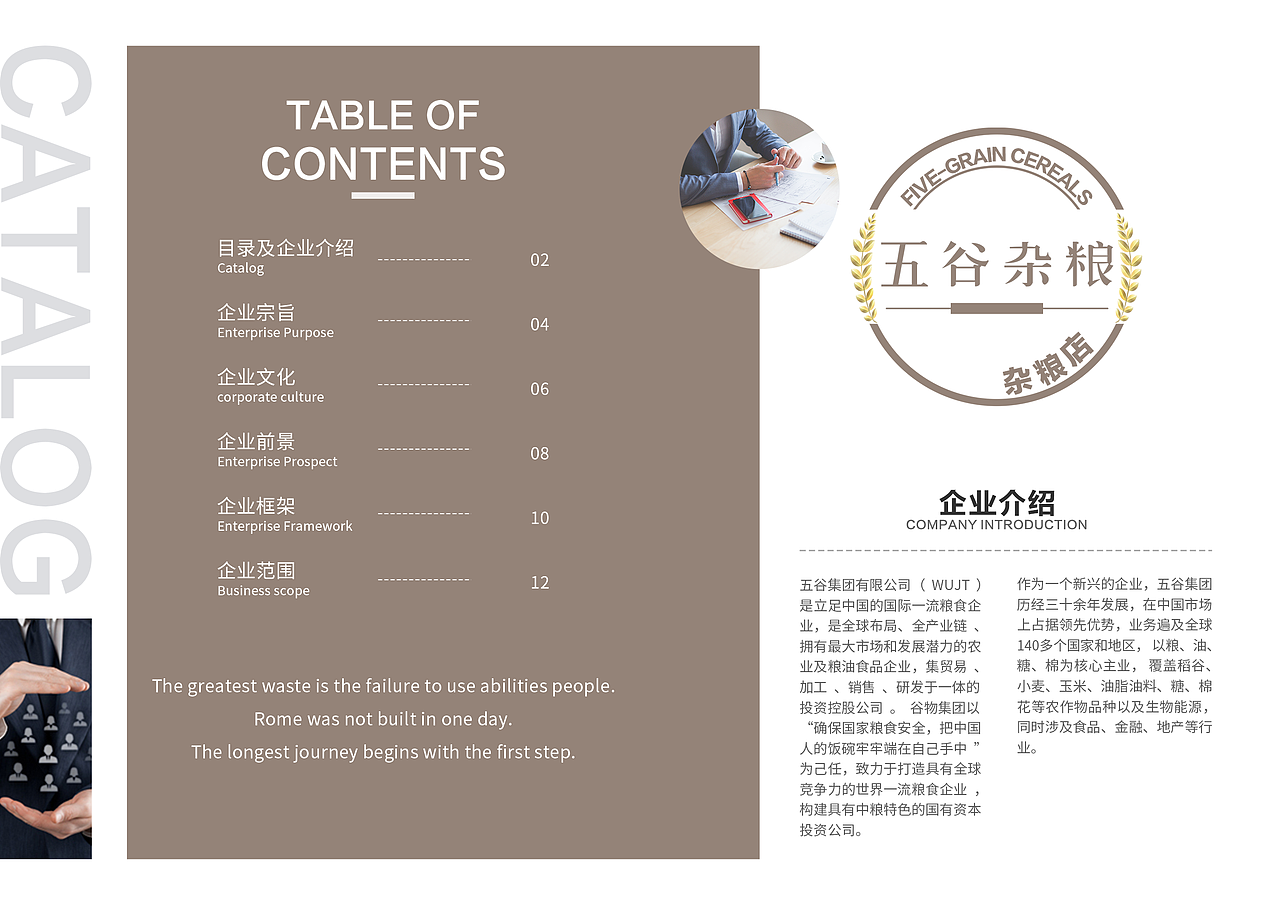 CATALOG

TABLE OF CONTENTS

目录及企业介绍
Catalog
02

企业宗旨
Enterprise Purpose
04

企业文化
corporate culture
06

企业前景
Enterprise Prospect
08

企业框架
Enterprise Framework
10

企业范围
Business scope
12

The greatest waste is the failure to use abilities people.
Rome was not built in one day.
The longest journey begins with the first step.

FIVE-GRAIN CEREALS
五谷杂粮
杂粮店

企业介绍
COMPANY INTRODUCTION

五谷集团有限公司（WUJT）是立足中国的国际一流粮食企业，是全球布局、全产业链、拥有最大市场和发展潜力的农业及粮油食品企业，集贸易、加工、销售、研发于一体的投资控股公司。谷物集团以“确保国家粮食安全，把中国人的饭碗牢牢端在自己手中”为己任，致力于打造具有全球竞争力的世界一流粮食企业，构建具有中粮特色的国有资本投资公司。

作为一个新兴的企业，五谷集团历经三十余年发展，在中国市场上占据领先优势，业务遍及全球140多个国家和地区，以粮、油、糖、棉为核心主业，覆盖稻谷、小麦、玉米、油脂油料、糖、棉花等农作物品种以及生物能源，同时涉及食品、金融、地产等行业。